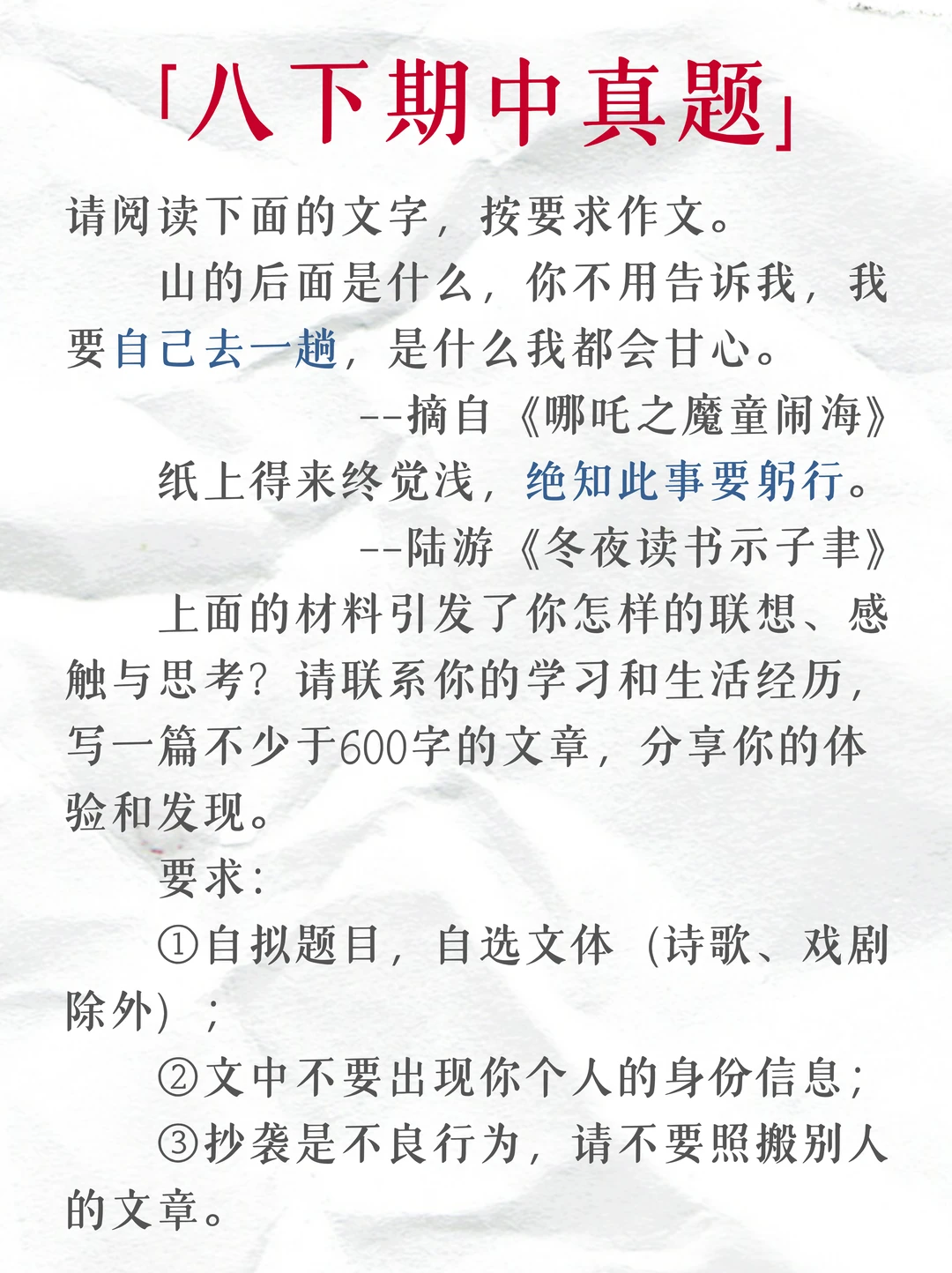 「八下期中真题」

请阅读下面的文字，按要求作文。

山的后面是什么，你不用告诉我，我要自己去一趟，是什么我都会甘心。

--摘自《哪吒之魔童闹海》

纸上得来终觉浅，绝知此事要躬行。

--陆游《冬夜读书示子聿》

上面的材料引发了你怎样的联想、感触与思考？请联系你的学习和生活经历，写一篇不少于600字的文章，分享你的体验和发现。

要求：

①自拟题目，自选文体（诗歌、戏剧除外）；

②文中不要出现你个人的身份信息；

③抄袭是不良行为，请不要照搬别人的文章。